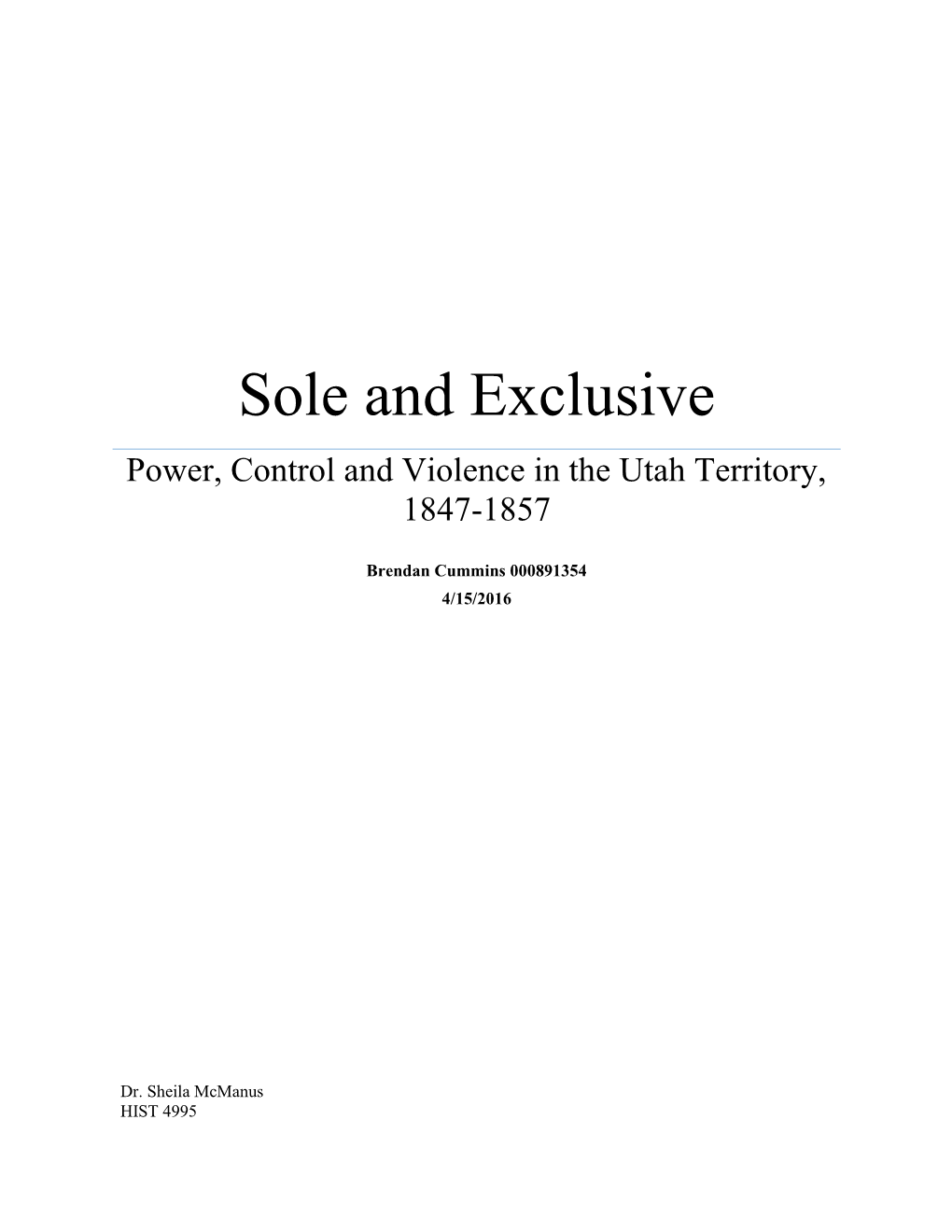 Sole and Exclusive

Power, Control and Violence in the Utah Territory, 1847-1857

Brendan Cummins 000891354
4/15/2016

Dr. Sheila McManus
HIST 4995